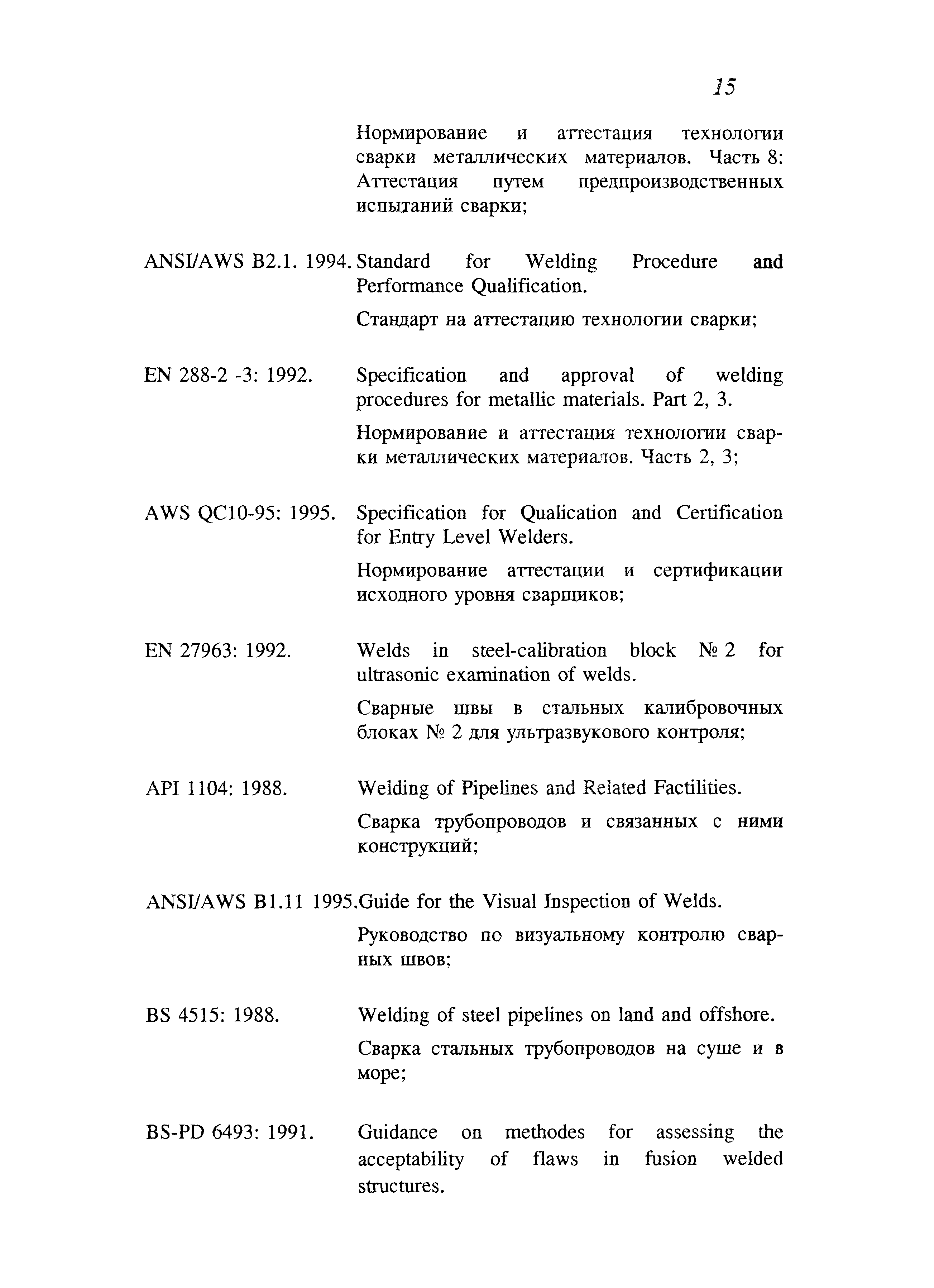 15

Нормирование и аттестация технологии сварки металлических материалов. Часть 8: Аттестация путем предпроизводственных испытаний сварки;

ANSI/AWS B2.1. 1994. Standard for Welding Procedure and Performance Qualification.

Стандарт на аттестацию технологии сварки;

EN 288-2 -3: 1992. Specification and approval of welding procedures for metallic materials. Part 2, 3.

Нормирование и аттестация технологии сварки металлических материалов. Часть 2, 3;

AWS QC10-95: 1995. Specification for Qualication and Certification for Entry Level Welders.

Нормирование аттестации и сертификации исходного уровня сварщиков;

EN 27963: 1992. Welds in steel-calibration block № 2 for ultrasonic examination of welds.

Сварные швы в стальных калибровочных блоках № 2 для ультразвукового контроля;

API 1104: 1988. Welding of Pipelines and Related Factilities.

Сварка трубопроводов и связанных с ними конструкций;

ANSI/AWS B1.11 1995.Guide for the Visual Inspection of Welds.

Руководство по визуальному контролю сварных швов;

BS 4515: 1988. Welding of steel pipelines on land and offshore.

Сварка стальных трубопроводов на суше и в море;

BS-PD 6493: 1991. Guidance on methodes for assessing the acceptability of flaws in fusion welded structures.